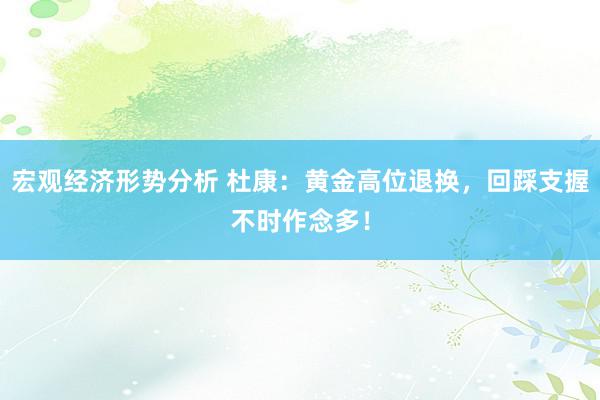 宏观经济形势分析 杜康：黄金高位退换，回踩支握不时作念多！